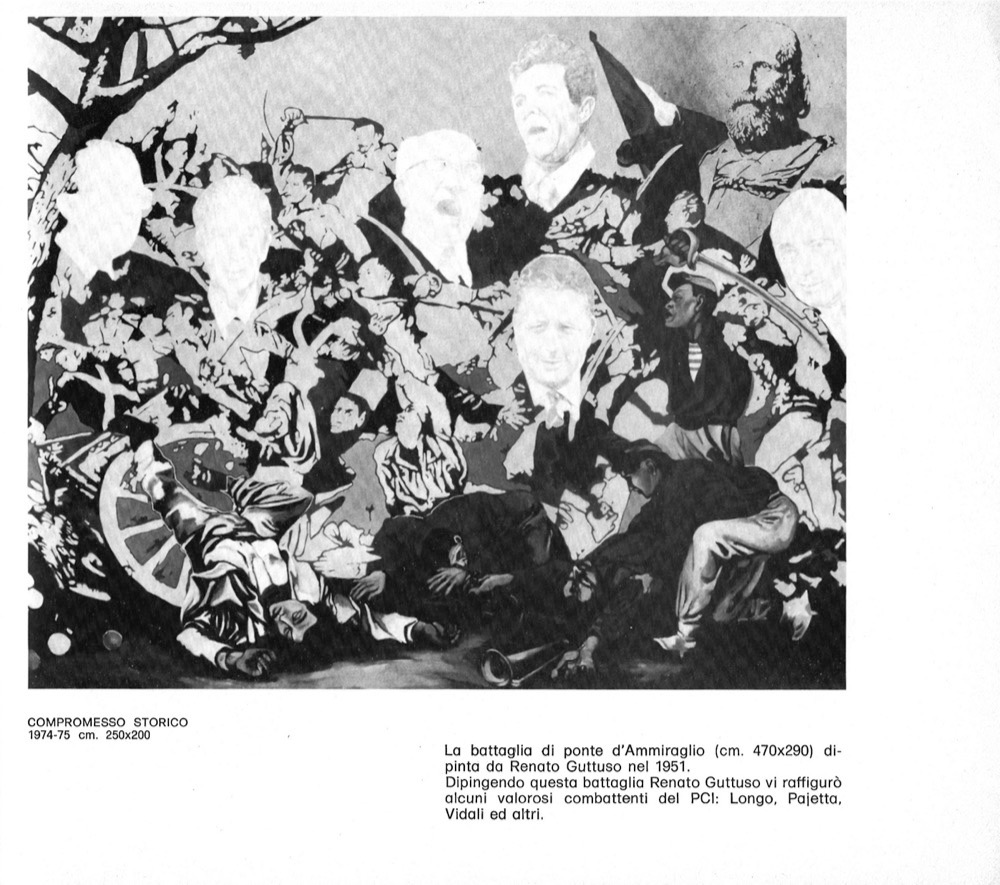 COMPROMESSO STORICO
1974-75 cm. 250x200

La battaglia di ponte d'Ammiraglio (cm. 470x290) dipinta da Renato Guttuso nel 1951.
Dipingendo questa battaglia Renato Guttuso vi raffigurò alcuni valorosi combattenti del PCI: Longo, Pajetta, Vidali ed altri.